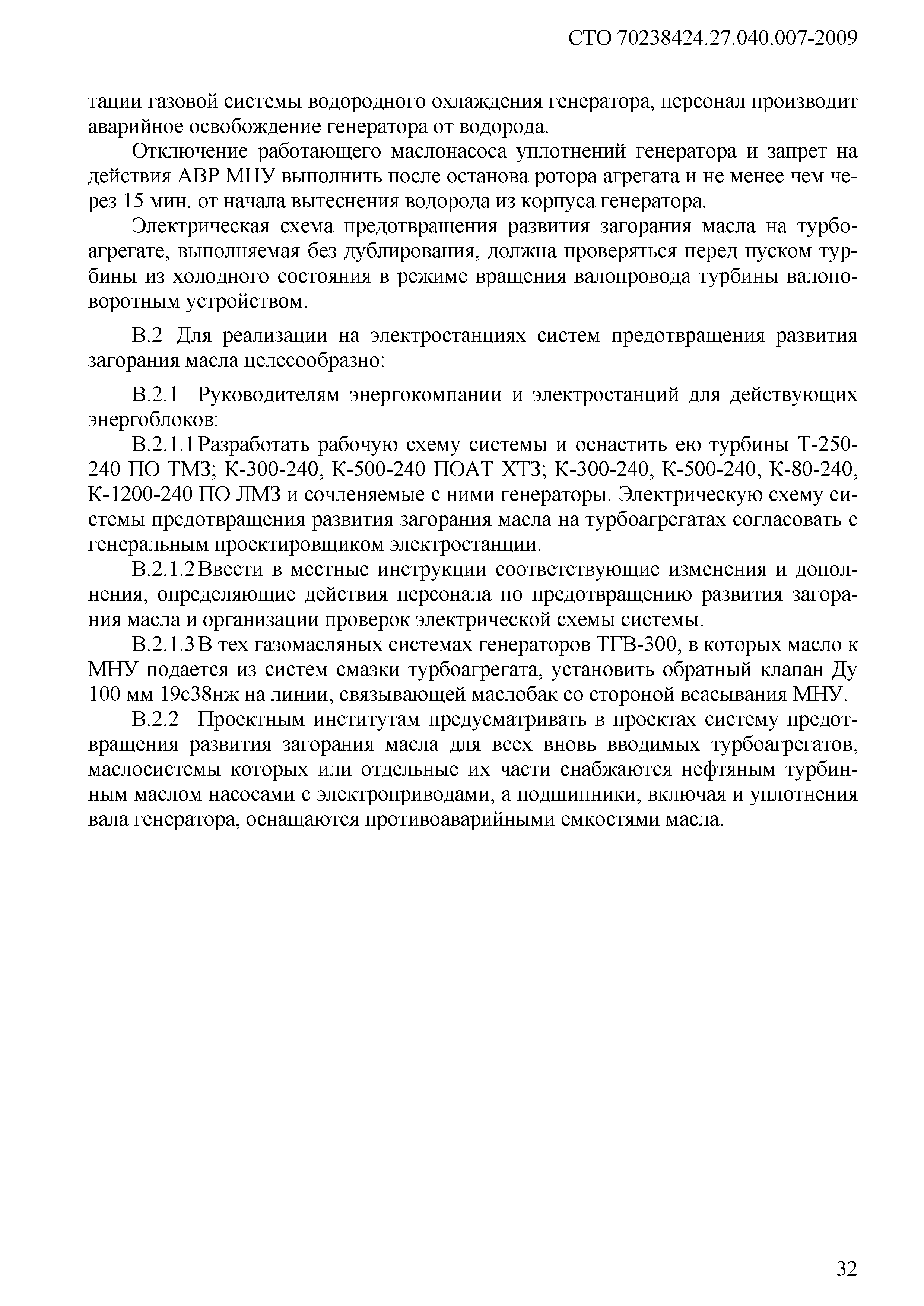 СТО 70238424.27.040.007-2009

тации газовой системы водородного охлаждения генератора, персонал производит аварийное освобождение генератора от водорода.

Отключение работающего маслонасоса уплотнений генератора и запрет на действия АВР МНУ выполнить после останова ротора агрегата и не менее чем через 15 мин. от начала вытеснения водорода из корпуса генератора.

Электрическая схема предотвращения развития загорания масла на турбоагрегате, выполняемая без дублирования, должна проверяться перед пуском турбины из холодного состояния в режиме вращения валопровода турбины валоповоротным устройством.

В.2 Для реализации на электростанциях систем предотвращения развития загорания масла целесообразно:

В.2.1 Руководителям энергокомпании и электростанций для действующих энергоблоков:

В.2.1.1 Разработать рабочую схему системы и оснастить ею турбины Т-250-240 ПО ТМЗ; К-300-240, К-500-240 ПОАТ ХТЗ; К-300-240, К-500-240, К-80-240, К-1200-240 ПО ЛМЗ и сочленяемые с ними генераторы. Электрическую схему системы предотвращения развития загорания масла на турбоагрегатах согласовать с генеральным проектировщиком электростанции.

В.2.1.2 Ввести в местные инструкции соответствующие изменения и дополнения, определяющие действия персонала по предотвращению развития загорания масла и организации проверок электрической схемы системы.

В.2.1.3 В тех газомасляных системах генераторов ТГВ-300, в которых масло к МНУ подается из систем смазки турбоагрегата, установить обратный клапан Ду 100 мм 19с38нж на линии, связывающей маслобак со стороной всасывания МНУ.

В.2.2 Проектным институтам предусматривать в проектах систему предотвращения развития загорания масла для всех вновь вводимых турбоагрегатов, маслосистемы которых или отдельные их части снабжаются нефтяным турбинным маслом насосами с электроприводами, а подшипники, включая и уплотнения вала генератора, оснащаются противоаварийными емкостями масла.

32